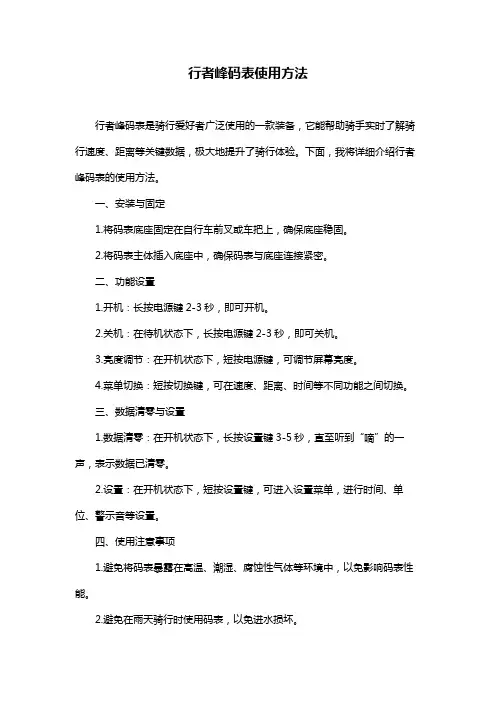 行者峰码表使用方法

行者峰码表是骑行爱好者广泛使用的一款装备，它能帮助骑手实时了解骑行速度、距离等关键数据，极大地提升了骑行体验。下面，我将详细介绍行者峰码表的使用方法。

一、安装与固定

1.将码表底座固定在自行车前叉或车把上，确保底座稳固。

2.将码表主体插入底座中，确保码表与底座连接紧密。

二、功能设置

1.开机：长按电源键 2-3 秒，即可开机。

2.关机：在待机状态下，长按电源键 2-3 秒，即可关机。

3.亮度调节：在开机状态下，短按电源键，可调节屏幕亮度。

4.菜单切换：短按切换键，可在速度、距离、时间等不同功能之间切换。

三、数据清零与设置

1.数据清零：在开机状态下，长按设置键 3-5 秒，直至听到“嘀”的一声，表示数据已清零。

2.设置：在开机状态下，短按设置键，可进入设置菜单，进行时间、单位、警示音等设置。

四、使用注意事项

1.避免将码表暴露在高温、潮湿、腐蚀性气体等环境中，以免影响码表性能。

2.避免在雨天骑行时使用码表，以免进水损坏。